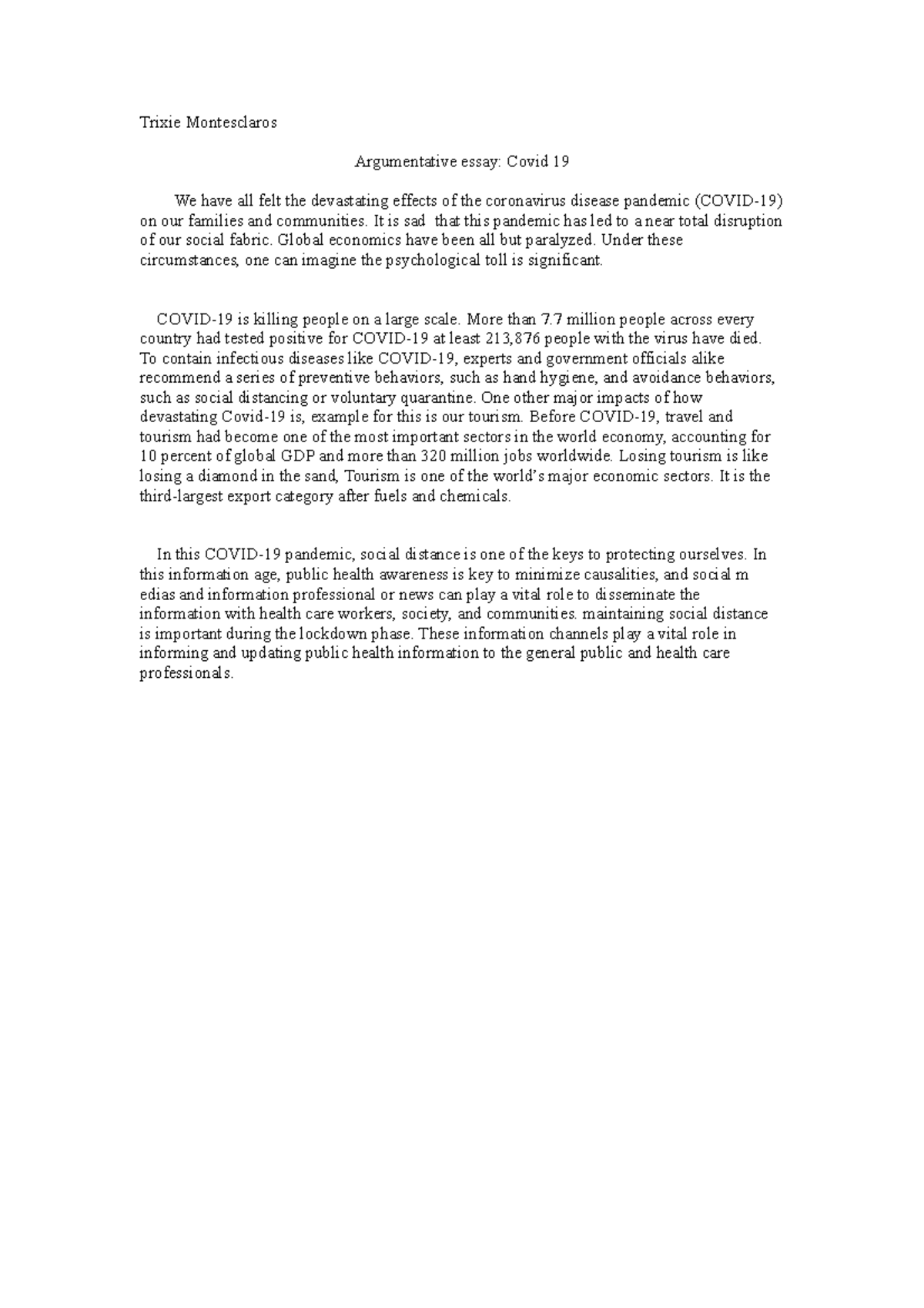 Trixie Montesclaros

Argumentative essay: Covid 19

We have all felt the devastating effects of the coronavirus disease pandemic (COVID-19) on our families and communities. It is sad that this pandemic has led to a near total disruption of our social fabric. Global economics have been all but paralyzed. Under these circumstances, one can imagine the psychological toll is significant.

COVID-19 is killing people on a large scale. More than 7.7 million people across every country had tested positive for COVID-19 at least 213,876 people with the virus have died. To contain infectious diseases like COVID-19, experts and government officials alike recommend a series of preventive behaviors, such as hand hygiene, and avoidance behaviors, such as social distancing or voluntary quarantine. One other major impacts of how devastating Covid-19 is, example for this is our tourism. Before COVID-19, travel and tourism had become one of the most important sectors in the world economy, accounting for 10 percent of global GDP and more than 320 million jobs worldwide. Losing tourism is like losing a diamond in the sand, Tourism is one of the world's major economic sectors. It is the third-largest export category after fuels and chemicals.

In this COVID-19 pandemic, social distance is one of the keys to protecting ourselves. In this information age, public health awareness is key to minimize causalities, and social m edias and information professional or news can play a vital role to disseminate the information with health care workers, society, and communities. maintaining social distance is important during the lockdown phase. These information channels play a vital role in informing and updating public health information to the general public and health care professionals.